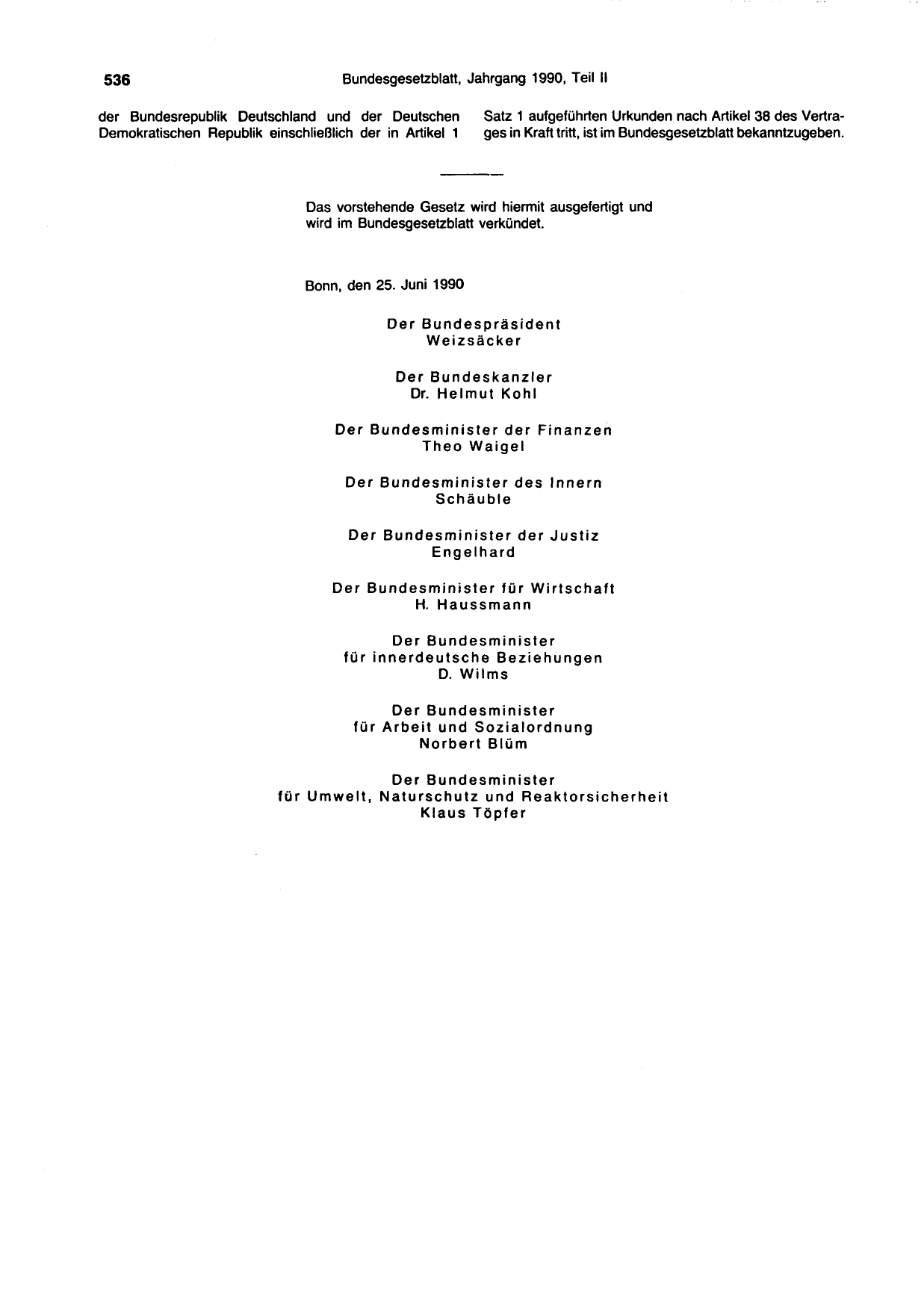 536 Bundesgesetzblatt, Jahrgang 1990, Teil II

der Bundesrepublik Deutschland und der Deutschen Demokratischen Republik einschließlich der in Artikel 1

Satz 1 aufgeführten Urkunden nach Artikel 38 des Vertrages in Kraft tritt, ist im Bundesgesetzblatt bekanntzugeben.

Das vorstehende Gesetz wird hiermit ausgefertigt und wird im Bundesgesetzblatt verkündet.

Bonn, den 25. Juni 1990

Der Bundespräsident
Weizsäcker

Der Bundeskanzler
Dr. Helmut Kohl

Der Bundesminister der Finanzen
Theo Waigel

Der Bundesminister des Innern
Schäuble

Der Bundesminister der Justiz
Engelhard

Der Bundesminister für Wirtschaft
H. Haussmann

Der Bundesminister
für innerdeutsche Beziehungen
D. Wilms

Der Bundesminister
für Arbeit und Sozialordnung
Norbert Blüm

Der Bundesminister
für Umwelt, Naturschutz und Reaktorsicherheit
Klaus Töpfer